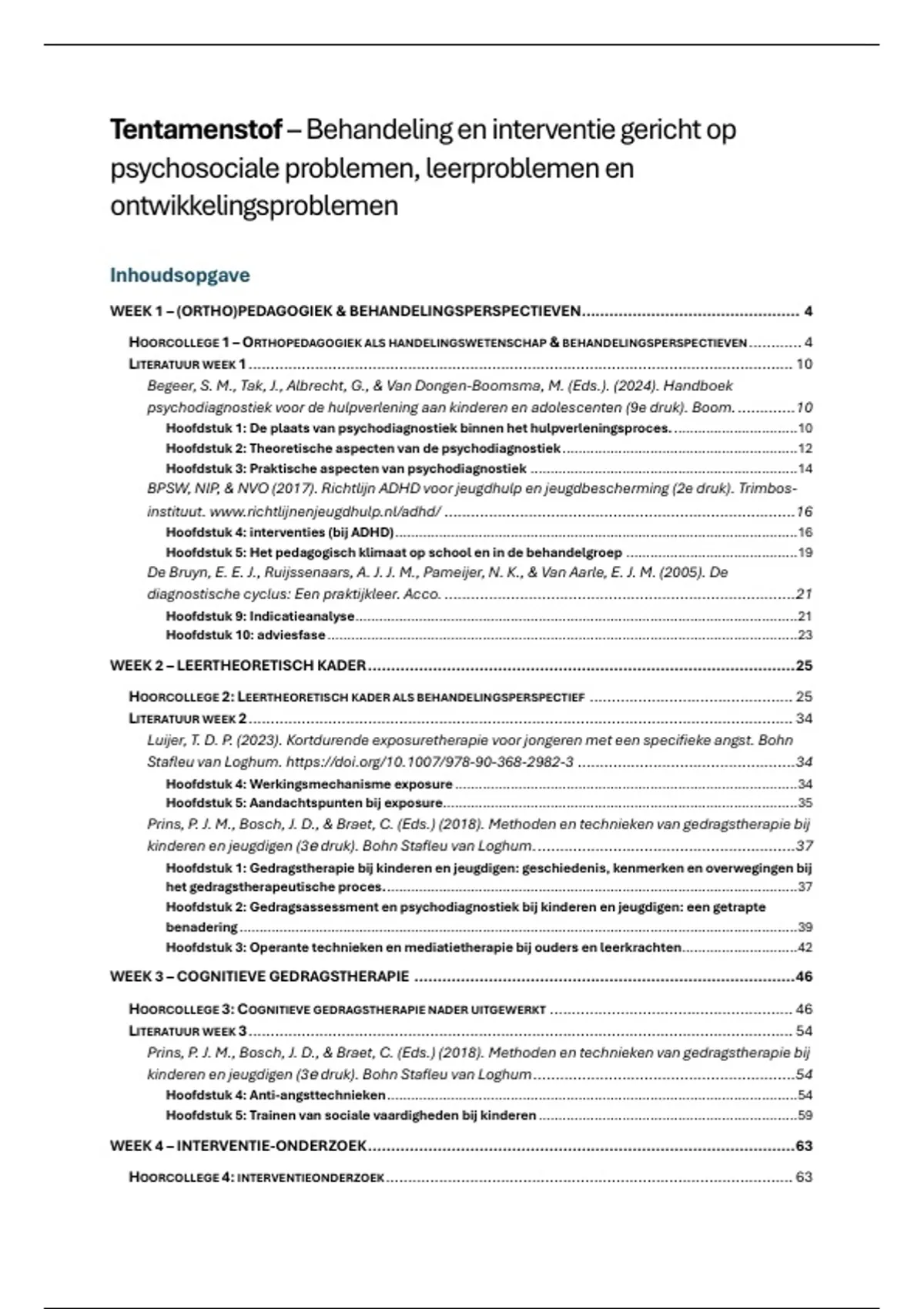 Tentamenstof – Behandeling en interventie gericht op psychosociale problemen, leerproblemen en ontwikkelingsproblemen

Inhoudsopgave

WEEK 1 – (ORTHO)PEDAGOGIEK & BEHANDELINGSPERSPECTIEVEN 4

HOORCOLLEGE 1 – ORTHOPEDAGOGIEK ALS HANDELINGSWETENSCHAP & BEHANDELINGSPERSPECTIEVEN 4
LITERATUUR WEEK 1 10
Begeer, S. M., Tak, J., Albrecht, G., & Van Dongen-Boomsma, M. (Eds.). (2024). Handboek psychodiagnostiek voor de hulpverlening aan kinderen en adolescenten (9e druk). Boom. 10
Hoofdstuk 1: De plaats van psychodiagnostiek binnen het hulpverleningsproces. 10
Hoofdstuk 2: Theoretische aspecten van de psychodiagnostiek 12
Hoofdstuk 3: Praktische aspecten van psychodiagnostiek 14
BPSW, NIP, & NVO (2017). Richtlijn ADHD voor jeugdhulp en jeugdbescherming (2e druk). Trimbos-instituut. www.richtlijnenjeugdhulp.nl/adhd/ 16
Hoofdstuk 4: interventies (bij ADHD) 16
Hoofdstuk 5: Het pedagogisch klimaat op school en in de behandelgroep 19
De Bruyn, E. E. J., Ruijssenaars, A. J. J. M., Pameijer, N. K., & Van Aarle, E. J. M. (2005). De diagnostische cyclus: Een praktijkleer. Acco. 21
Hoofdstuk 9: Indicatieanalyse 21
Hoofdstuk 10: adviesfase 23

WEEK 2 – LEERTHEORETISCH KADER 25

HOORCOLLEGE 2: LEERTHEORETISCH KADER ALS BEHANDELINGSPERSPECTIEF 25
LITERATUUR WEEK 2 34
Luijer, T. D. P. (2023). Kortdurende exposuretherapie voor jongeren met een specifieke angst. Bohn Stafleu van Loghum. https://doi.org/10.1007/978-90-368-2982-3 34
Hoofdstuk 4: Werkingsmechanisme exposure 34
Hoofdstuk 5: Aandachtspunten bij exposure 35
Prins, P. J. M., Bosch, J. D., & Braet, C. (Eds.) (2018). Methoden en technieken van gedragstherapie bij kinderen en jeugdigen (3e druk). Bohn Stafleu van Loghum. 37
Hoofdstuk 1: Gedragstherapie bij kinderen en jeugdigen: geschiedenis, kenmerken en overwegingen bij het gedragstherapeutische proces. 37
Hoofdstuk 2: Gedragsassessment en psychodiagnostiek bij kinderen en jeugdigen: een getrapte benadering 39
Hoofdstuk 3: Operante technieken en mediatietherapie bij ouders en leerkrachten 42

WEEK 3 – COGNITIEVE GEDRAGSTHERAPIE 46

HOORCOLLEGE 3: COGNITIEVE GEDRAGSTHERAPIE NADER UITGEWERKT 46
LITERATUUR WEEK 3 54
Prins, P. J. M., Bosch, J. D., & Braet, C. (Eds.) (2018). Methoden en technieken van gedragstherapie bij kinderen en jeugdigen (3e druk). Bohn Stafleu van Loghum 54
Hoofdstuk 4: Anti-angsttechnieken 54
Hoofdstuk 5: Trainen van sociale vaardigheden bij kinderen 59

WEEK 4 – INTERVENTIE-ONDERZOEK 63

HOORCOLLEGE 4: INTERVENTIEONDERZOEK 63